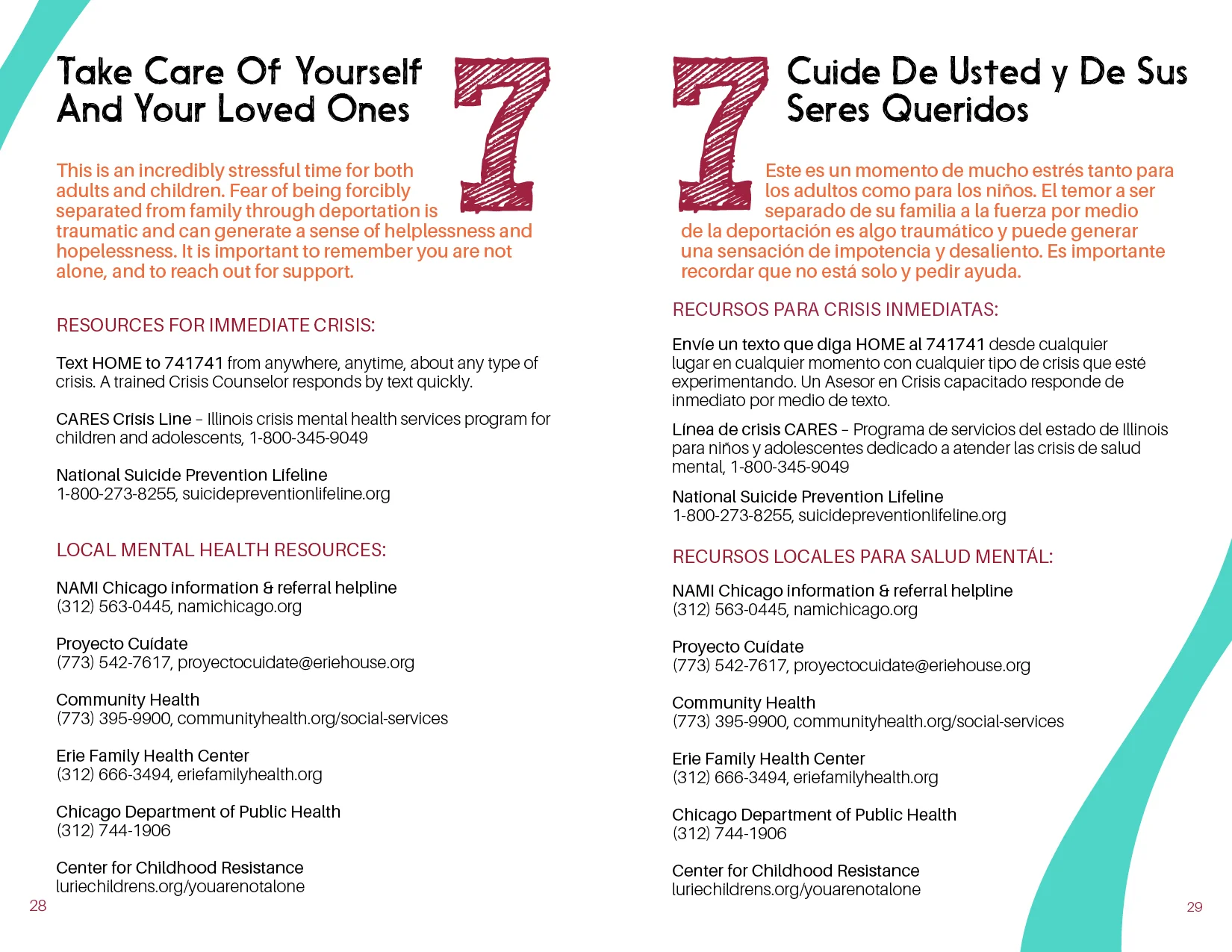 Take Care Of Yourself And Your Loved Ones

7

This is an incredibly stressful time for both adults and children. Fear of being forcibly separated from family through deportation is traumatic and can generate a sense of helplessness and hopelessness. It is important to remember you are not alone, and to reach out for support.

RESOURCES FOR IMMEDIATE CRISIS:

Text HOME to 741741 from anywhere, anytime, about any type of crisis. A trained Crisis Counselor responds by text quickly.

CARES Crisis Line – Illinois crisis mental health services program for children and adolescents, 1-800-345-9049

National Suicide Prevention Lifeline
1-800-273-8255, suicidepreventionlifeline.org

LOCAL MENTAL HEALTH RESOURCES:

NAMI Chicago information & referral helpline
(312) 563-0445, namichicago.org

Proyecto Cuídate
(773) 542-7617, proyectocuidate@eriehouse.org

Community Health
(773) 395-9900, communityhealth.org/social-services

Erie Family Health Center
(312) 666-3494, eriefamilyhealth.org

Chicago Department of Public Health
(312) 744-1906

Center for Childhood Resistance
luriechildrens.org/youarenotalone

28

7

Cuide De Usted y De Sus Seres Queridos

Este es un momento de mucho estrés tanto para los adultos como para los niños. El temor a ser separado de su familia a la fuerza por medio de la deportación es algo traumático y puede generar una sensación de impotencia y desaliento. Es importante recordar que no está solo y pedir ayuda.

RECURSOS PARA CRISIS INMEDIATAS:

Envíe un texto que diga HOME al 741741 desde cualquier lugar en cualquier momento con cualquier tipo de crisis que esté experimentando. Un Asesor en Crisis capacitado responde de inmediato por medio de texto.

Línea de crisis CARES – Programa de servicios del estado de Illinois para niños y adolescentes dedicado a atender las crisis de salud mental, 1-800-345-9049

National Suicide Prevention Lifeline
1-800-273-8255, suicidepreventionlifeline.org

RECURSOS LOCALES PARA SALUD MENTÁL:

NAMI Chicago information & referral helpline
(312) 563-0445, namichicago.org

Proyecto Cuídate
(773) 542-7617, proyectocuidate@eriehouse.org

Community Health
(773) 395-9900, communityhealth.org/social-services

Erie Family Health Center
(312) 666-3494, eriefamilyhealth.org

Chicago Department of Public Health
(312) 744-1906

Center for Childhood Resistance
luriechildrens.org/youarenotalone

29